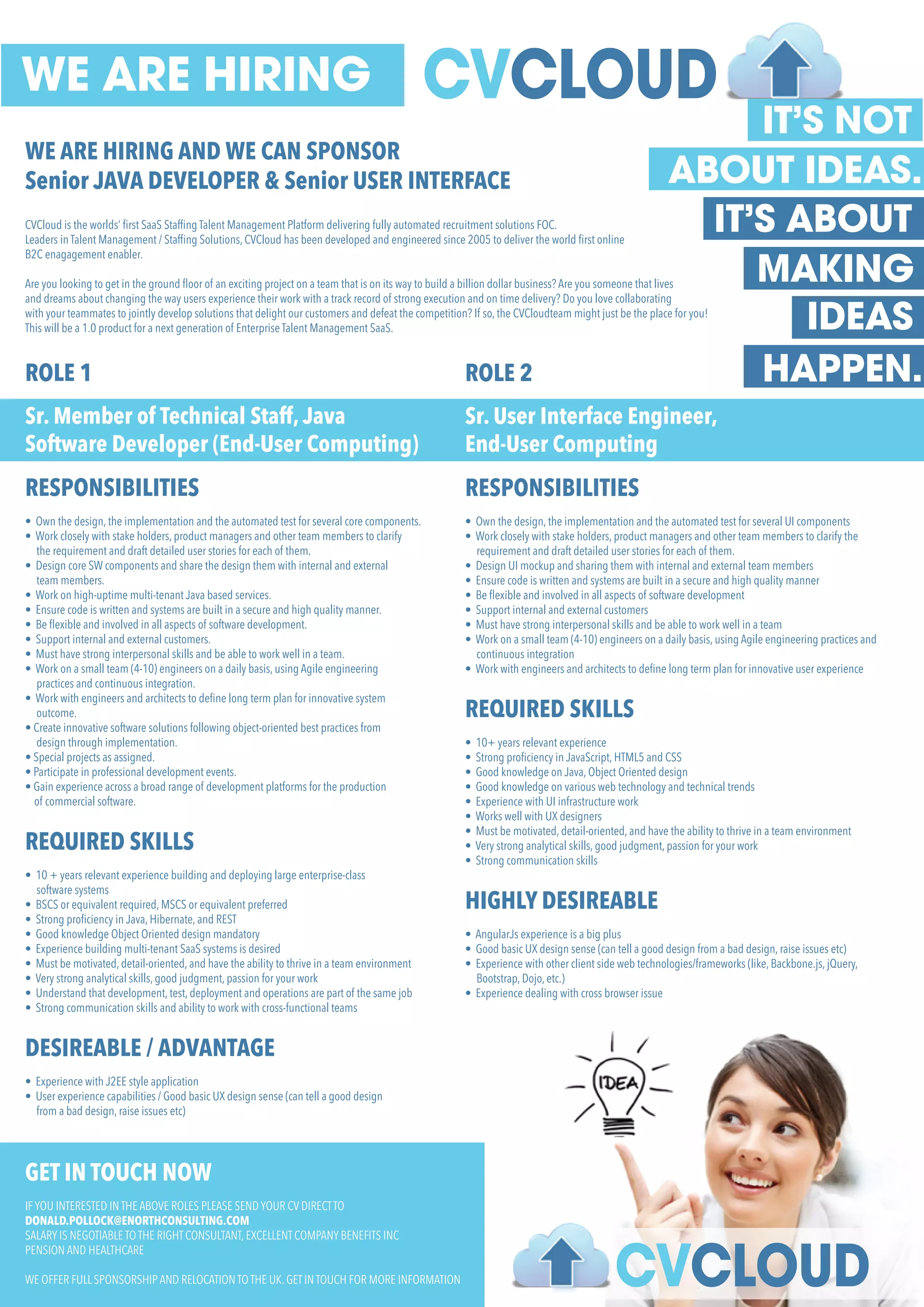 WE ARE HIRING

CVCLOUD

IT'S NOT ABOUT IDEAS. IT'S ABOUT MAKING IDEAS HAPPEN.

WE ARE HIRING AND WE CAN SPONSOR
Senior JAVA DEVELOPER & Senior USER INTERFACE

CVCloud is the worlds' first SaaS Staffing Talent Management Platform delivering fully automated recruitment solutions FOC. Leaders in Talent Management / Staffing Solutions, CVCloud has been developed and engineered since 2005 to deliver the world first online B2C enagagement enabler.

Are you looking to get in the ground floor of an exciting project on a team that is on its way to build a billion dollar business? Are you someone that lives and dreams about changing the way users experience their work with a track record of strong execution and on time delivery? Do you love collaborating with your teammates to jointly develop solutions that delight our customers and defeat the competition? If so, the CVCloudteam might just be the place for you! This will be a 1.0 product for a next generation of Enterprise Talent Management SaaS.

ROLE 1

Sr. Member of Technical Staff, Java Software Developer (End-User Computing)

RESPONSIBILITIES

• Own the design, the implementation and the automated test for several core components.
• Work closely with stake holders, product managers and other team members to clarify the requirement and draft detailed user stories for each of them.
• Design core SW components and share the design them with internal and external team members.
• Work on high-uptime multi-tenant Java based services.
• Ensure code is written and systems are built in a secure and high quality manner.
• Be flexible and involved in all aspects of software development.
• Support internal and external customers.
• Must have strong interpersonal skills and be able to work well in a team.
• Work on a small team (4-10) engineers on a daily basis, using Agile engineering practices and continuous integration.
• Work with engineers and architects to define long term plan for innovative system outcome.
• Create innovative software solutions following object-oriented best practices from design through implementation.
• Special projects as assigned.
• Participate in professional development events.
• Gain experience across a broad range of development platforms for the production of commercial software.

REQUIRED SKILLS

• 10 + years relevant experience building and deploying large enterprise-class software systems
• BSCS or equivalent required, MSCS or equivalent preferred
• Strong proficiency in Java, Hibernate, and REST
• Good knowledge Object Oriented design mandatory
• Experience building multi-tenant SaaS systems is desired
• Must be motivated, detail-oriented, and have the ability to thrive in a team environment
• Very strong analytical skills, good judgment, passion for your work
• Understand that development, test, deployment and operations are part of the same job
• Strong communication skills and ability to work with cross-functional teams

DESIREABLE / ADVANTAGE

• Experience with J2EE style application
• User experience capabilities / Good basic UX design sense (can tell a good design from a bad design, raise issues etc)

ROLE 2

Sr. User Interface Engineer, End-User Computing

RESPONSIBILITIES

• Own the design, the implementation and the automated test for several UI components
• Work closely with stake holders, product managers and other team members to clarify the requirement and draft detailed user stories for each of them.
• Design UI mockup and sharing them with internal and external team members
• Ensure code is written and systems are built in a secure and high quality manner
• Be flexible and involved in all aspects of software development
• Support internal and external customers
• Must have strong interpersonal skills and be able to work well in a team
• Work on a small team (4-10) engineers on a daily basis, using Agile engineering practices and continuous integration
• Work with engineers and architects to define long term plan for innovative user experience

REQUIRED SKILLS

• 10+ years relevant experience
• Strong proficiency in JavaScript, HTML5 and CSS
• Good knowledge on Java, Object Oriented design
• Good knowledge on various web technology and technical trends
• Experience with UI infrastructure work
• Works well with UX designers
• Must be motivated, detail-oriented, and have the ability to thrive in a team environment
• Very strong analytical skills, good judgment, passion for your work
• Strong communication skills

HIGHLY DESIREABLE

• AngularJs experience is a big plus
• Good basic UX design sense (can tell a good design from a bad design, raise issues etc)
• Experience with other client side web technologies/frameworks (like, Backbone.js, jQuery, Bootstrap, Dojo, etc.)
• Experience dealing with cross browser issue

IDEA

GET IN TOUCH NOW

IF YOU INTERESTED IN THE ABOVE ROLES PLEASE SEND YOUR CV DIRECT TO
DONALD.POLLOCK@ENORTHCONSULTING.COM
SALARY IS NEGOTIABLE TO THE RIGHT CONSULTANT, EXCELLENT COMPANY BENEFITS INC PENSION AND HEALTHCARE

WE OFFER FULL SPONSORSHIP AND RELOCATION TO THE UK. GET IN TOUCH FOR MORE INFORMATION

CVCLOUD